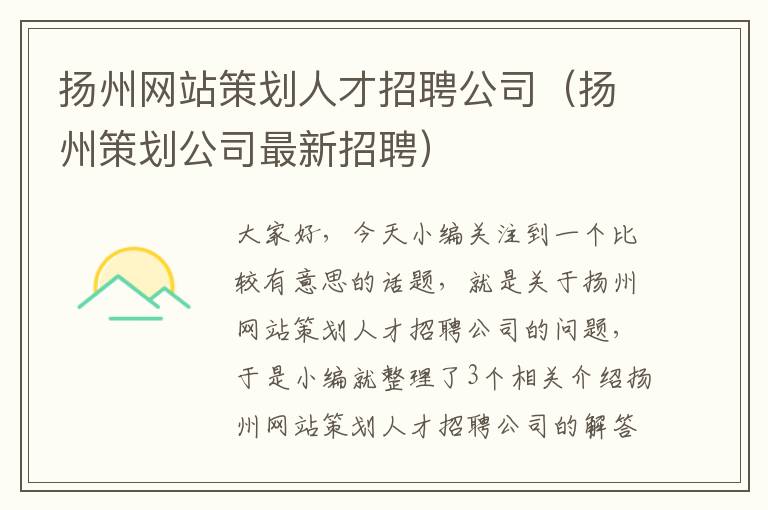 扬州网站策划人才招聘公司（扬州策划公司最新招聘）

大家好，今天小编关注到一个比较有意思的话题，就是关于扬州网站策划人才招聘公司的问题，于是小编就整理了3个相关介绍扬州网站策划人才招聘公司的解答